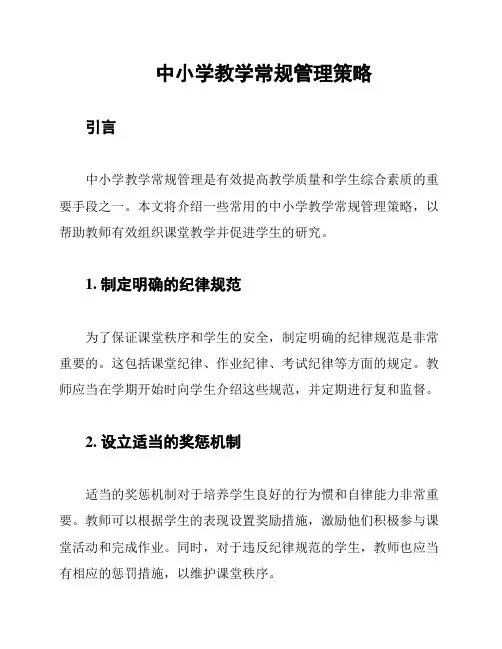 中小学教学常规管理策略

引言

中小学教学常规管理是有效提高教学质量和学生综合素质的重要手段之一。本文将介绍一些常用的中小学教学常规管理策略，以帮助教师有效组织课堂教学并促进学生的研究。

1. 制定明确的纪律规范

为了保证课堂秩序和学生的安全，制定明确的纪律规范是非常重要的。这包括课堂纪律、作业纪律、考试纪律等方面的规定。教师应当在学期开始时向学生介绍这些规范，并定期进行复和监督。

2. 设立适当的奖惩机制

适当的奖惩机制对于培养学生良好的行为惯和自律能力非常重要。教师可以根据学生的表现设置奖励措施，激励他们积极参与课堂活动和完成作业。同时，对于违反纪律规范的学生，教师也应当有相应的惩罚措施，以维护课堂秩序。